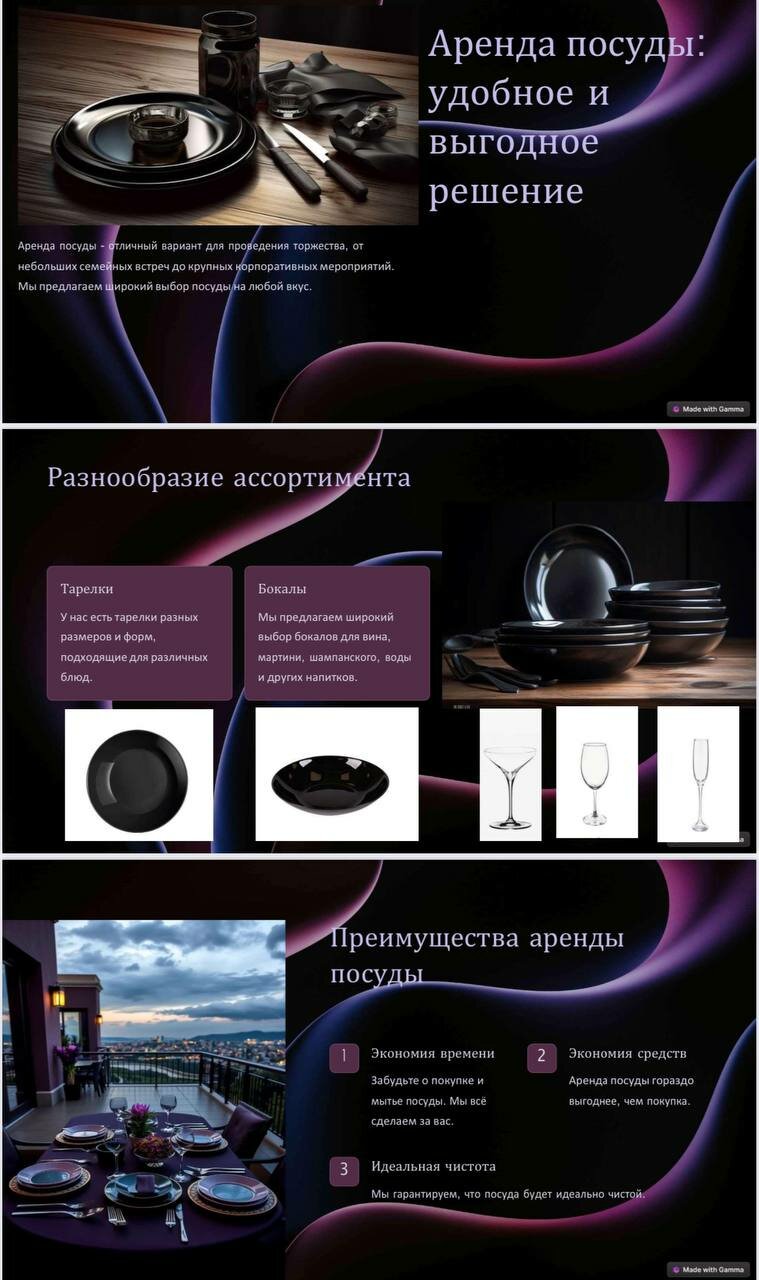 Аренда посуды: удобное и выгодное решение

Аренда посуды - отличный вариант для проведения торжества, от небольших семейных встреч до крупных корпоративных мероприятий. Мы предлагаем широкий выбор посуды на любой вкус.

Made with Gamma

Разнообразие ассортимента

Тарелки

У нас есть тарелки разных размеров и форм, подходящие для различных блюд.

Бокалы

Мы предлагаем широкий выбор бокалов для вина, мартини, шампанского, воды и других напитков.

Преимущества аренды посуды

1 Экономия времени

Забудьте о покупке и мытье посуды. Мы всё сделаем за вас.

2 Экономия средств

Аренда посуды гораздо выгоднее, чем покупка.

3 Идеальная чистота

Мы гарантируем, что посуда будет идеально чистой.

Made with Gamma